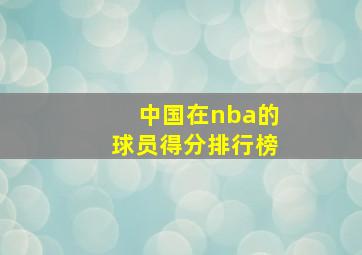 中国在nba的
球员得分排行榜